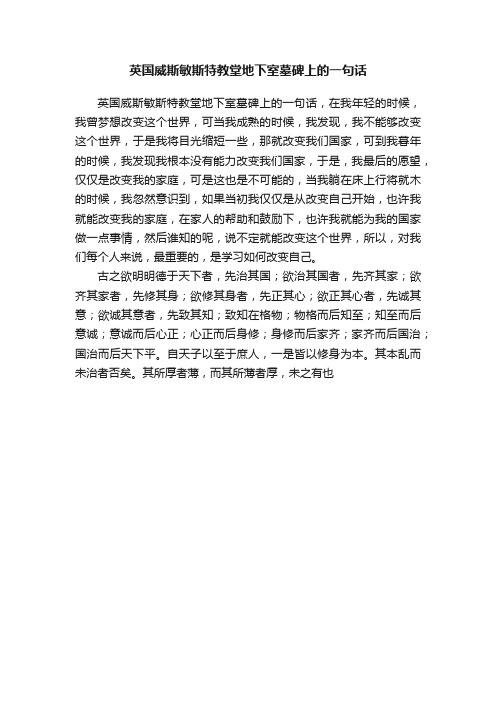 英国威斯敏斯特教堂地下室墓碑上的一句话

英国威斯敏斯特教堂地下室墓碑上的一句话，在我年轻的时候，我曾梦想改变这个世界，可当我成熟的时候，我发现，我不能够改变这个世界，于是我将目光缩短一些，那就改变我们国家，可到我暮年的时候，我发现我根本没有能力改变我们国家，于是，我最后的愿望，仅仅是改变我的家庭，可是这也是不可能的，当我躺在床上行将就木的时候，我忽然意识到，如果当初我仅仅是从改变自己开始，也许我就能改变我的家庭，在家人的帮助和鼓励下，也许我就能为我的国家做一点事情，然后谁知的呢，说不定就能改变这个世界，所以，对我们每个人来说，最重要的，是学习如何改变自己。

古之欲明明德于天下者，先治其国；欲治其国者，先齐其家；欲齐其家者，先修其身；欲修其身者，先正其心；欲正其心者，先诚其意；欲诚其意者，先致其知；致知在格物；物格而后知至；知至而后意诚；意诚而后心正；心正而后身修；身修而后家齐；家齐而后国治；国治而后天下平。自天子以至于庶人，一是皆以修身为本。其本乱而未治者否矣。其所厚者薄，而其所薄者厚，未之有也